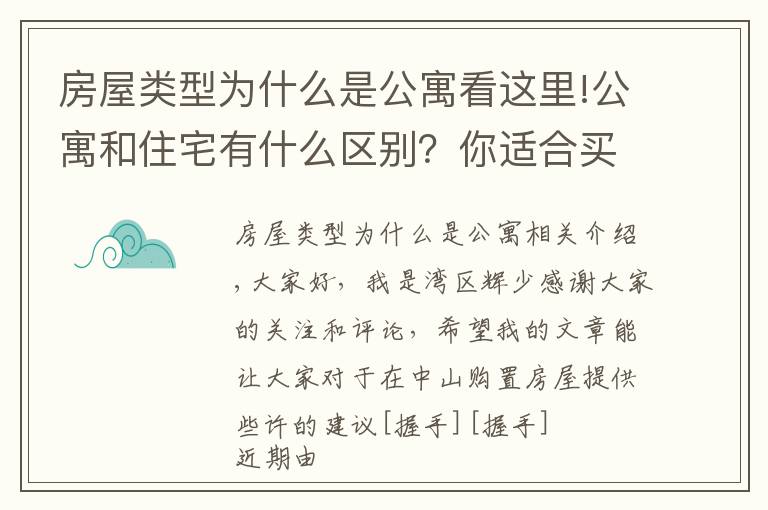 房屋类型为什么是公寓看这里!公寓和住宅有什么区别？你适合买

房屋类型为什么是公寓相关介绍，大家好，我是湾区辉少感谢大家的关注和评论，希望我的文章能让大家对于在中山购置房屋提供些许的建议[握手][握手]
近期由